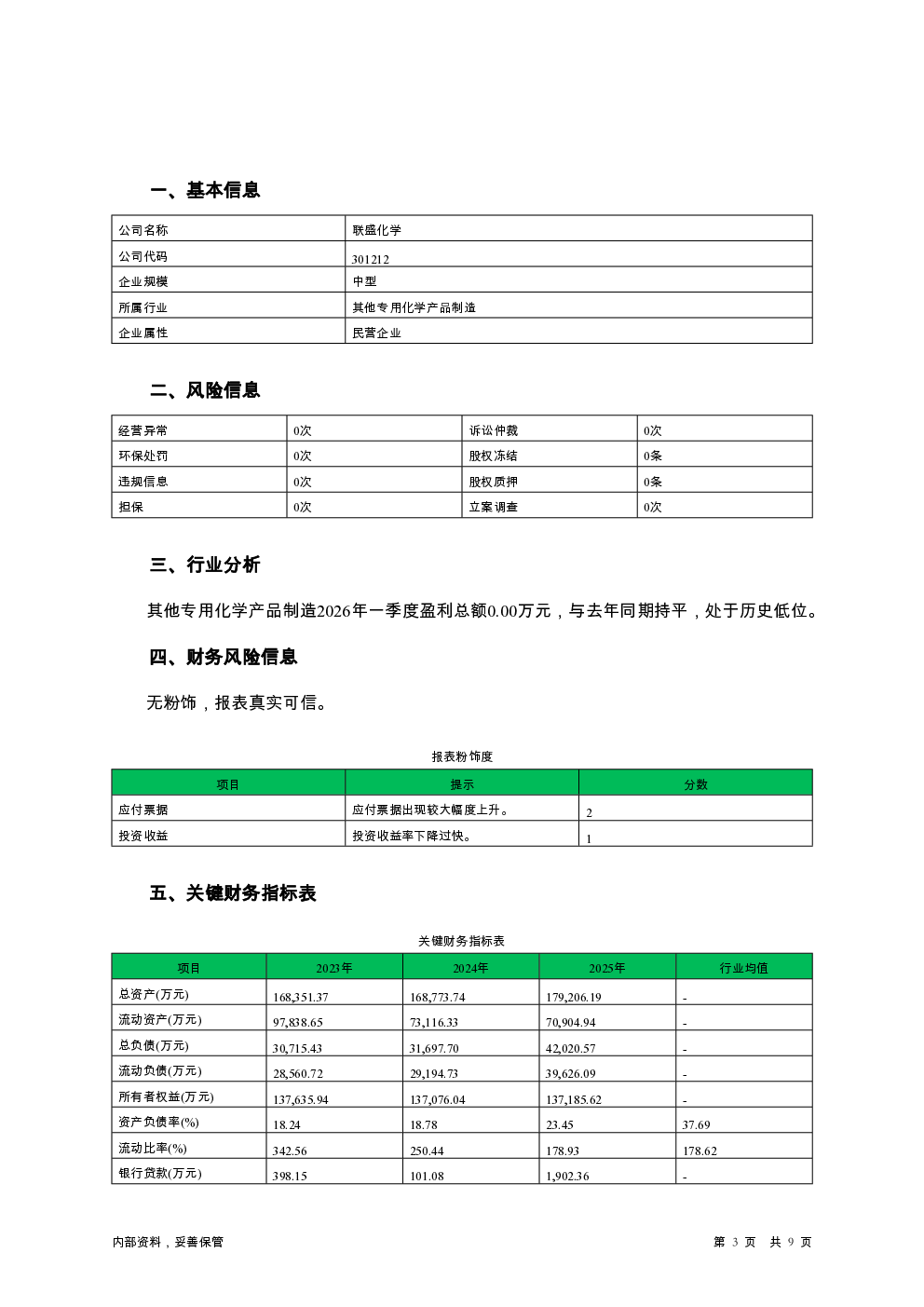 一、基本信息

| 公司名称 | 联盛化学 |
|---|---|
| 公司代码 | 301212 |
| 企业规模 | 中型 |
| 所属行业 | 其他专用化学产品制造 |
| 企业属性 | 民营企业 |

二、风险信息

| 经营异常 | 0次 | 诉讼仲裁 | 0次 |
|---|---|---|---|
| 环保处罚 | 0次 | 股权冻结 | 0条 |
| 违规信息 | 0次 | 股权质押 | 0条 |
| 担保 | 0次 | 立案调查 | 0次 |

三、行业分析

其他专用化学产品制造2026年一季度盈利总额0.00万元，与去年同期持平，处于历史低位。

四、财务风险信息

无粉饰，报表真实可信。

报表粉饰度

| 项目 | 提示 | 分数 |
|---|---|---|
| 应付票据 | 应付票据出现较大幅度上升。 | 2 |
| 投资收益 | 投资收益率下降过快。 | 1 |

五、关键财务指标表

关键财务指标表

| 项目 | 2023年 | 2024年 | 2025年 | 行业均值 |
|---|---|---|---|---|
| 总资产(万元) | 168,351.37 | 168,773.74 | 179,206.19 | - |
| 流动资产(万元) | 97,838.65 | 73,116.33 | 70,904.94 | - |
| 总负债(万元) | 30,715.43 | 31,697.70 | 42,020.57 | - |
| 流动负债(万元) | 28,560.72 | 29,194.73 | 39,626.09 | - |
| 所有者权益(万元) | 137,635.94 | 137,076.04 | 137,185.62 | - |
| 资产负债率(%) | 18.24 | 18.78 | 23.45 | 37.69 |
| 流动比率(%) | 342.56 | 250.44 | 178.93 | 178.62 |
| 银行贷款(万元) | 398.15 | 101.08 | 1,902.36 | - |

内部资料，妥善保管

第 3 页 共 9 页